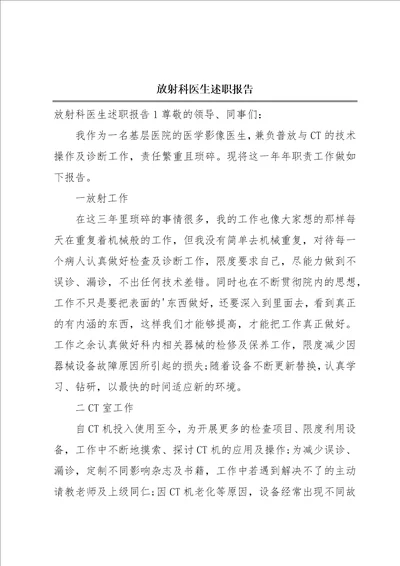 放射科医生述职报告

放射科医生述职报告1尊敬的领导、同事们:

我作为一名基层医院的医学影像医生，兼负普放与CT的技术操作及诊断工作，责任繁重且琐碎。现将这一年年职责工作做如下报告。

一放射工作

在这三年里琐碎的事情很多，我的工作也像大家想的那样每天在重复着机械般的工作，但我没有简单去机械重复，对待每一个病人认真做好检查及诊断工作，限度要求自己，尽能力做到不误诊、漏诊，不出任何技术差错。同时也在不断贯彻院内的思想，工作不只是要把表面的'东西做好，还要深入到里面去，看到真正的有内涵的东西，这样我们才能够提高，才能把工作真正做好。工作之余认真做好科内相关器械的检修及保养工作，限度减少因器械设备故障原因所引起的损失;随着设备不断更新替换，认真学习、钻研，以最快的时间适应新的环境。

二CT室工作

自CT机投入使用至今，为开展更多的检查项目、限度利用设备，工作中不断地摸索、探讨CT机的应用及操作;为减少误诊、漏诊，定制不同影响杂志及书籍，工作中若遇到解决不了的主动请教老师及上级同仁;因CT机老化等原因，设备经常出现不同故